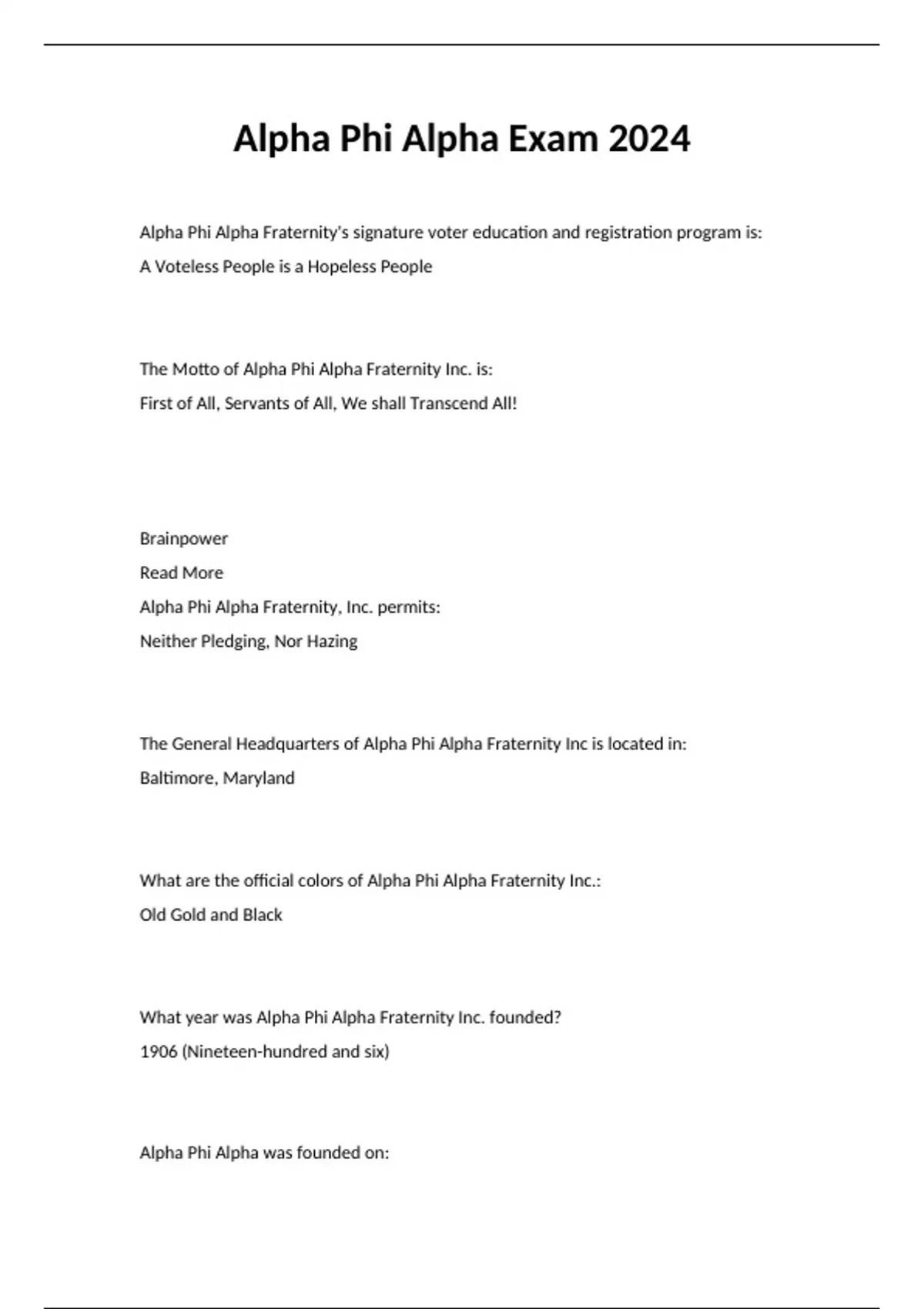 Alpha Phi Alpha Exam 2024

Alpha Phi Alpha Fraternity's signature voter education and registration program is:
A Voteless People is a Hopeless People

The Motto of Alpha Phi Alpha Fraternity Inc. is:
First of All, Servants of All, We shall Transcend All!

Brainpower
Read More
Alpha Phi Alpha Fraternity, Inc. permits:
Neither Pledging, Nor Hazing

The General Headquarters of Alpha Phi Alpha Fraternity Inc is located in:
Baltimore, Maryland

What are the official colors of Alpha Phi Alpha Fraternity Inc.:
Old Gold and Black

What year was Alpha Phi Alpha Fraternity Inc. founded?
1906 (Nineteen-hundred and six)

Alpha Phi Alpha was founded on: